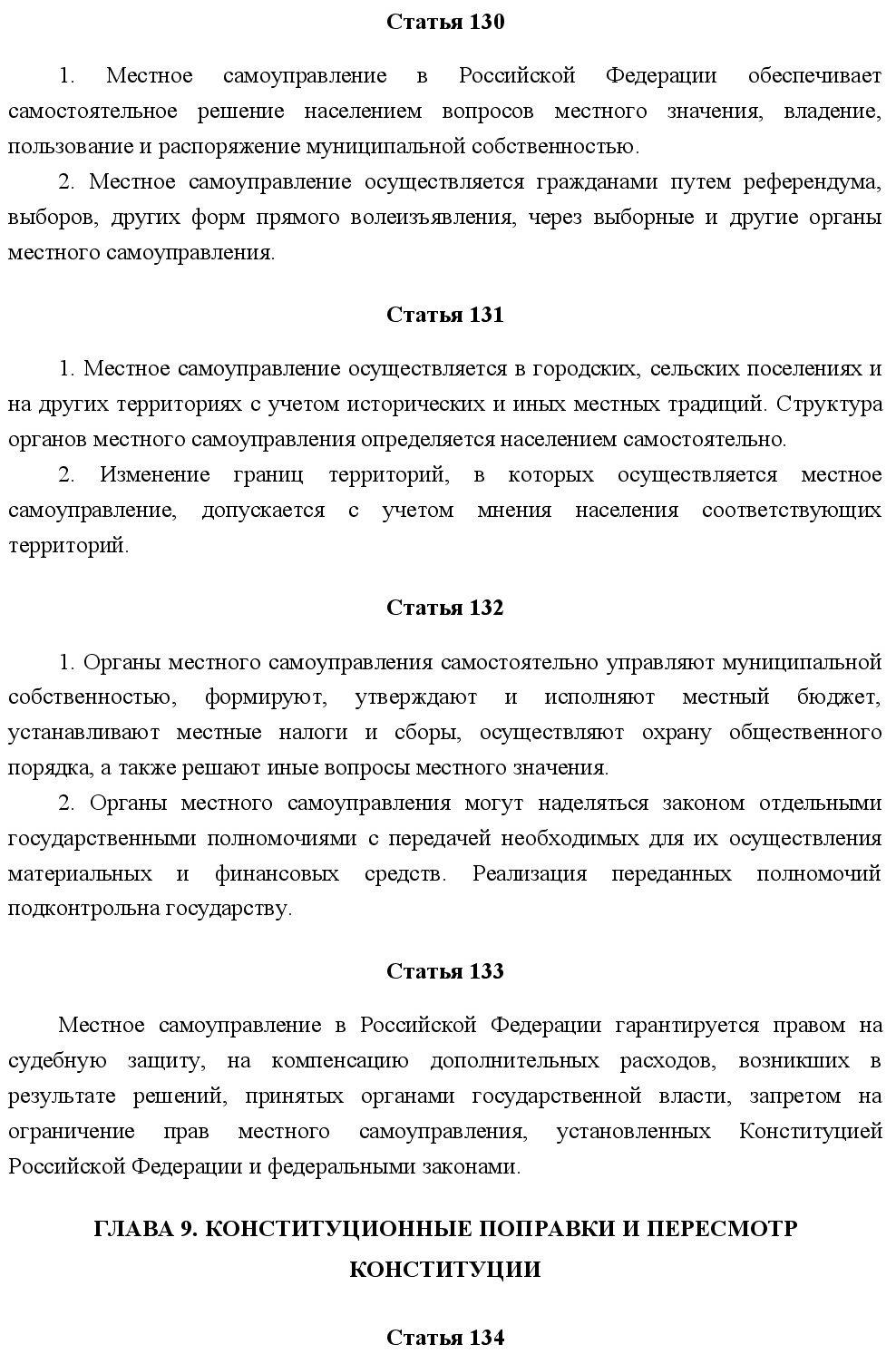 Статья 130

1. Местное самоуправление в Российской Федерации обеспечивает самостоятельное решение населением вопросов местного значения, владение, пользование и распоряжение муниципальной собственностью.

2. Местное самоуправление осуществляется гражданами путем референдума, выборов, других форм прямого волеизъявления, через выборные и другие органы местного самоуправления.

Статья 131

1. Местное самоуправление осуществляется в городских, сельских поселениях и на других территориях с учетом исторических и иных местных традиций. Структура органов местного самоуправления определяется населением самостоятельно.

2. Изменение границ территорий, в которых осуществляется местное самоуправление, допускается с учетом мнения населения соответствующих территорий.

Статья 132

1. Органы местного самоуправления самостоятельно управляют муниципальной собственностью, формируют, утверждают и исполняют местный бюджет, устанавливают местные налоги и сборы, осуществляют охрану общественного порядка, а также решают иные вопросы местного значения.

2. Органы местного самоуправления могут наделяться законом отдельными государственными полномочиями с передачей необходимых для их осуществления материальных и финансовых средств. Реализация переданных полномочий подконтрольна государству.

Статья 133

Местное самоуправление в Российской Федерации гарантируется правом на судебную защиту, на компенсацию дополнительных расходов, возникших в результате решений, принятых органами государственной власти, запретом на ограничение прав местного самоуправления, установленных Конституцией Российской Федерации и федеральными законами.

ГЛАВА 9. КОНСТИТУЦИОННЫЕ ПОПРАВКИ И ПЕРЕСМОТР КОНСТИТУЦИИ

Статья 134